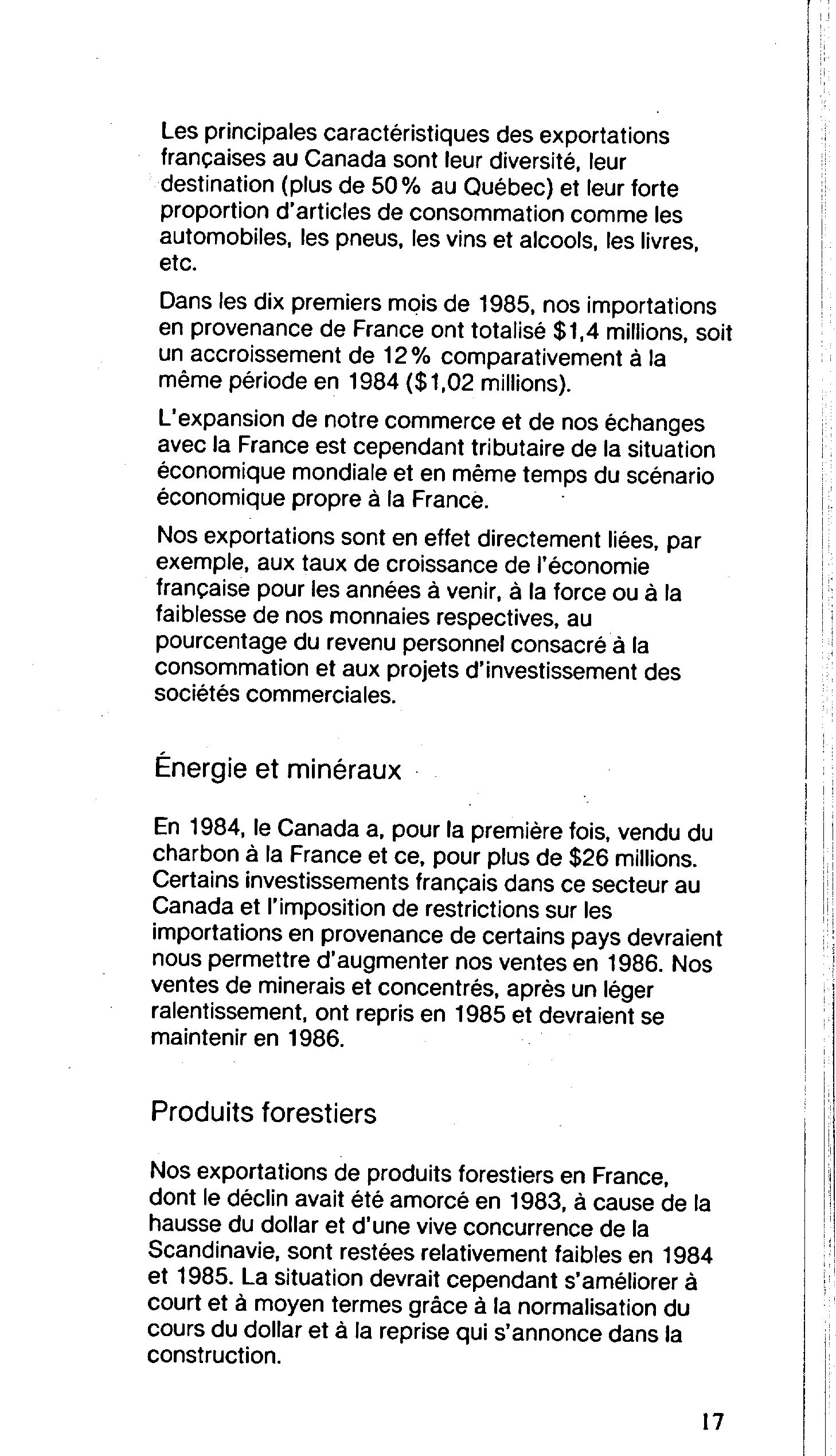 Les principales caractéristiques des exportations françaises au Canada sont leur diversité, leur destination (plus de 50% au Québec) et leur forte proportion d'articles de consommation comme les automobiles, les pneus, les vins et alcools, les livres, etc.

Dans les dix premiers mois de 1985, nos importations en provenance de France ont totalisé \$1,4 millions, soit un accroissement de 12% comparativement à la même période en 1984 (\$1,02 millions).

L'expansion de notre commerce et de nos échanges avec la France est cependant tributaire de la situation économique mondiale et en même temps du scénario économique propre à la France.

Nos exportations sont en effet directement liées, par exemple, aux taux de croissance de l'économie française pour les années à venir, à la force ou à la faiblesse de nos monnaies respectives, au pourcentage du revenu personnel consacré à la consommation et aux projets d'investissement des sociétés commerciales.

Énergie et minéraux

En 1984, le Canada a, pour la première fois, vendu du charbon à la France et ce, pour plus de \$26 millions. Certains investissements français dans ce secteur au Canada et l'imposition de restrictions sur les importations en provenance de certains pays devraient nous permettre d'augmenter nos ventes en 1986. Nos ventes de minerais et concentrés, après un léger ralentissement, ont repris en 1985 et devraient se maintenir en 1986.

Produits forestiers

Nos exportations de produits forestiers en France, dont le déclin avait été amorcé en 1983, à cause de la hausse du dollar et d'une vive concurrence de la Scandinavie, sont restées relativement faibles en 1984 et 1985. La situation devrait cependant s'améliorer à court et à moyen termes grâce à la normalisation du cours du dollar et à la reprise qui s'annonce dans la construction.

17